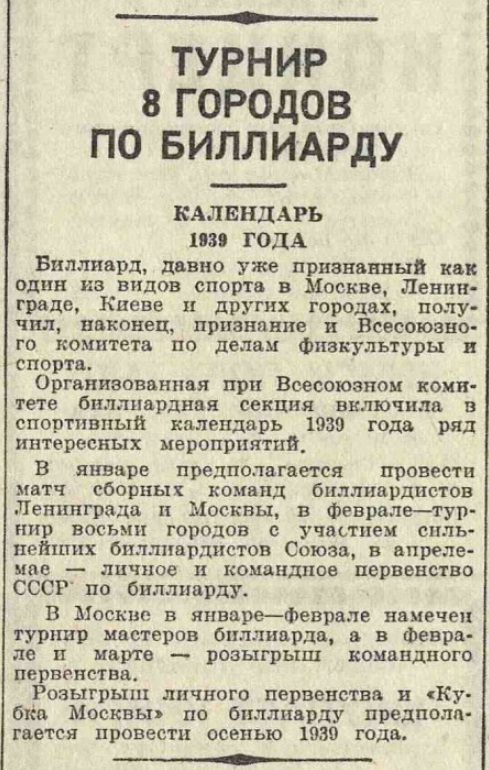 ТУРНИР
8 ГОРОДОВ
ПО БИЛЛИАРДУ

КАЛЕНДАРЬ
1939 ГОДА

Биллиард, давно уже признанный как один из видов спорта в Москве, Ленинграде, Киеве и других городах, получил, наконец, признание и Всесоюзного комитета по делам физкультуры и спорта.

Организованная при Всесоюзном комитете биллиардная секция включила в спортивный календарь 1939 года ряд интересных мероприятий.

В январе предполагается провести матч сборных команд биллиардистов Ленинграда и Москвы, в феврале—турнир восьми городов с участием сильнейших биллиардистов Союза, в апреле-мае — личное и командное первенство СССР по биллиарду.

В Москве в январе—феврале намечен турнир мастеров биллиарда, а в феврале и марте — розыгрыш командного первенства.

Розыгрыш личного первенства и «Кубка Москвы» по биллиарду предполагается провести осенью 1939 года.